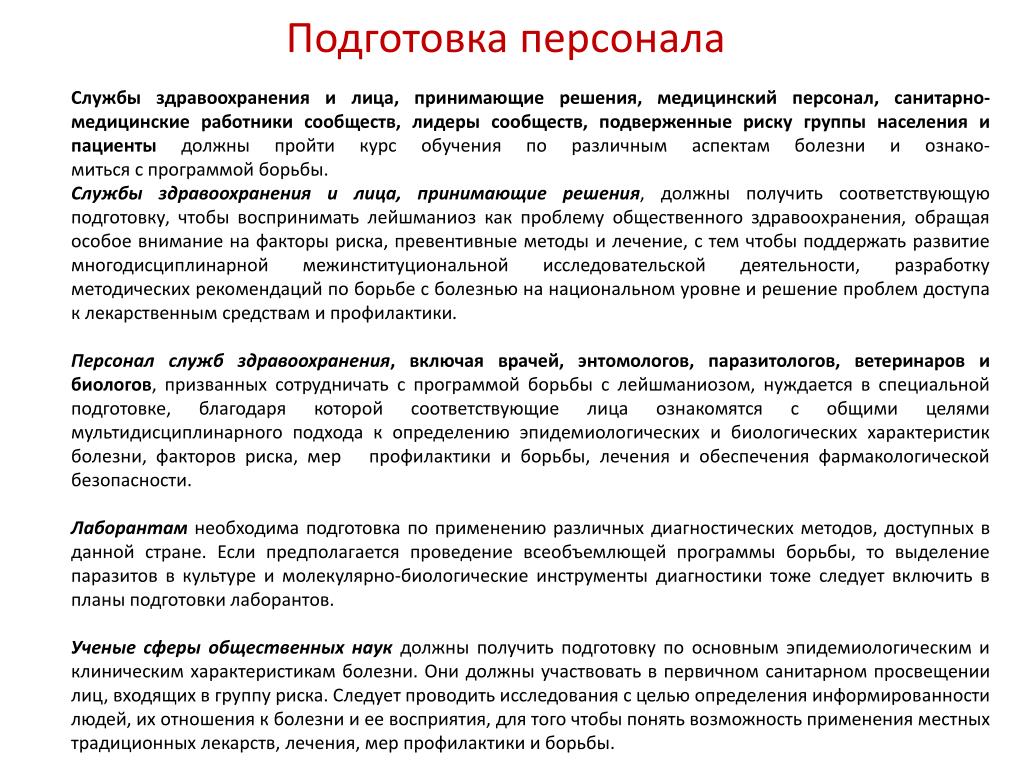 Подготовка персонала

Службы здравоохранения и лица, принимающие решения, медицинский персонал, санитарно-медицинские работники сообществ, лидеры сообществ, подверженные риску группы населения и пациенты должны пройти курс обучения по различным аспектам болезни и ознакомиться с программой борьбы.
Службы здравоохранения и лица, принимающие решения, должны получить соответствующую подготовку, чтобы воспринимать лейшманиоз как проблему общественного здравоохранения, обращая особое внимание на факторы риска, превентивные методы и лечение, с тем чтобы поддержать развитие многодисциплинарной межинституциональной исследовательской деятельности, разработку методических рекомендаций по борьбе с болезнью на национальном уровне и решение проблем доступа к лекарственным средствам и профилактики.

Персонал служб здравоохранения, включая врачей, энтомологов, паразитологов, ветеринаров и биологов, призванных сотрудничать с программой борьбы с лейшманиозом, нуждается в специальной подготовке, благодаря которой соответствующие лица ознакомятся с общими целями мультидисциплинарного подхода к определению эпидемиологических и биологических характеристик болезни, факторов риска, мер профилактики и борьбы, лечения и обеспечения фармакологической безопасности.

Лаборантам необходима подготовка по применению различных диагностических методов, доступных в данной стране. Если предполагается проведение всеобъемлющей программы борьбы, то выделение паразитов в культуре и молекулярно-биологические инструменты диагностики тоже следует включить в планы подготовки лаборантов.

Ученые сферы общественных наук должны получить подготовку по основным эпидемиологическим и клиническим характеристикам болезни. Они должны участвовать в первичном санитарном просвещении лиц, входящих в группу риска. Следует проводить исследования с целью определения информированности людей, их отношения к болезни и ее восприятия, для того чтобы понять возможность применения местных традиционных лекарств, лечения, мер профилактики и борьбы.